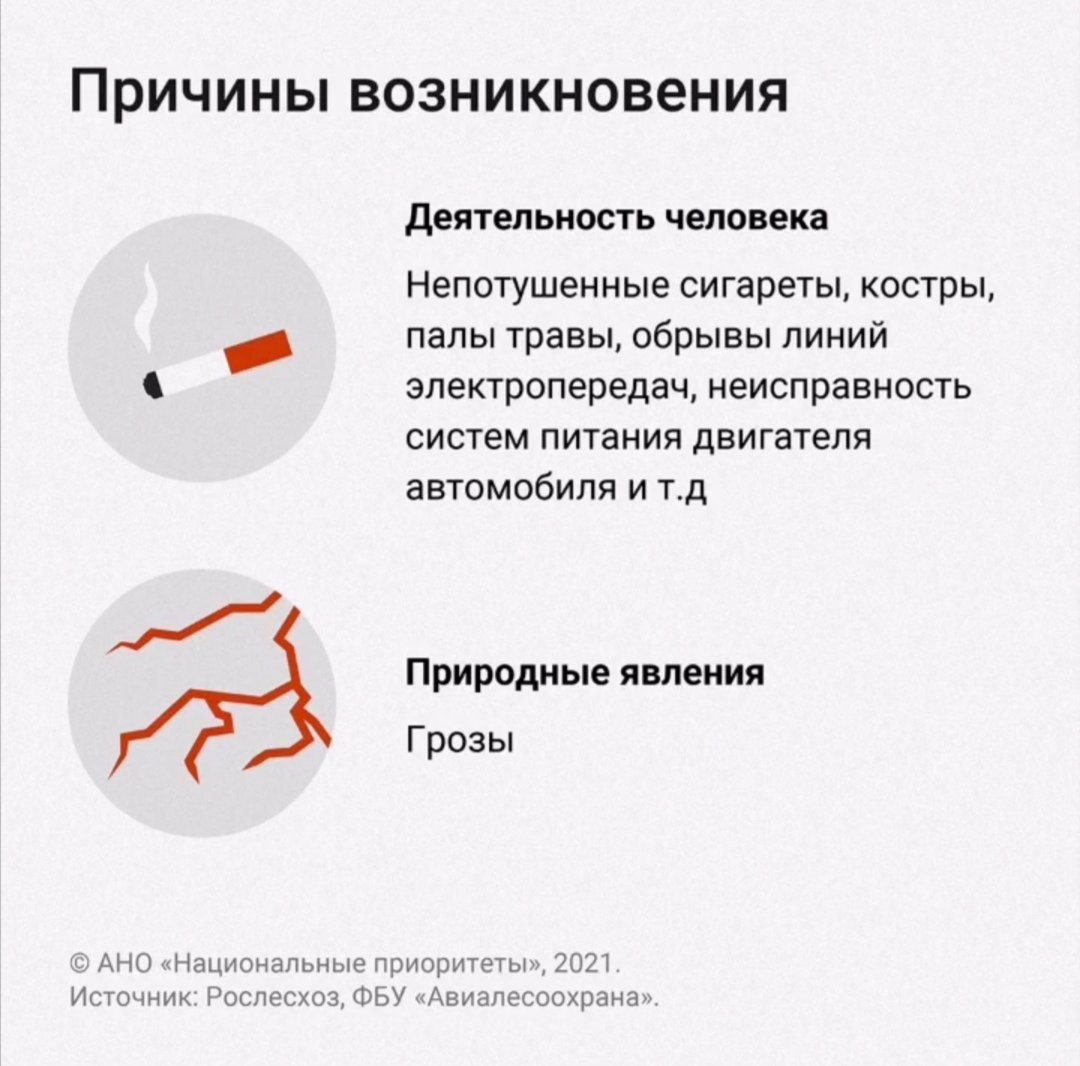 Причины возникновения

Деятельность человека

Непотушенные сигареты, костры, палы травы, обрывы линий электропередач, неисправность систем питания двигателя автомобиля и т.д

Природные явления

Грозы

© АНО «Национальные приоритеты», 2021.
Источник: Рослесхоз, ФБУ «Авиалесоохрана».